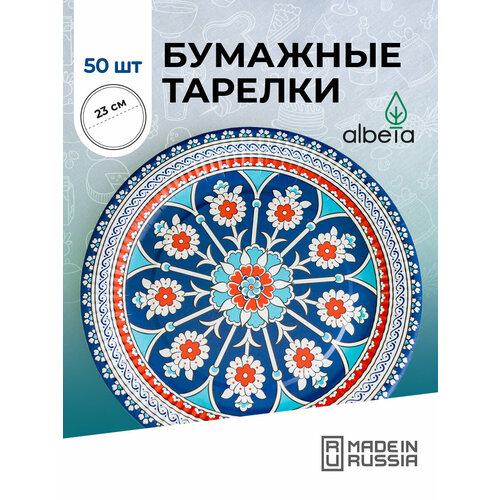 50 шт

23 см

БУМАЖНЫЕ ТАРЕЛКИ

albeta

RU MADE IN RUSSIA